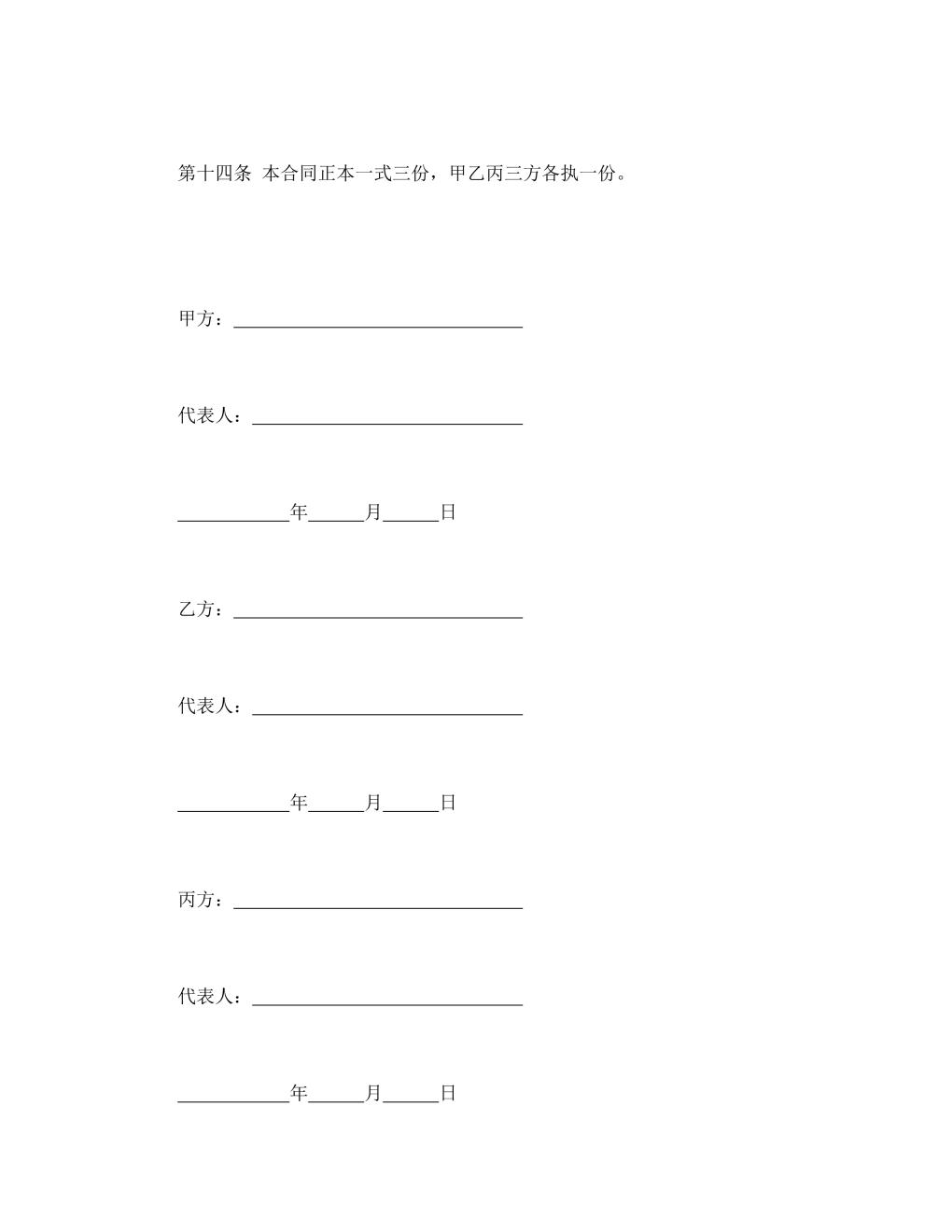 第十四条 本合同正本一式三份，甲乙丙三方各执一份。

甲方：______________________________

代表人：____________________________

____________年______月______日

乙方：______________________________

代表人：____________________________

____________年______月______日

丙方：______________________________

代表人：____________________________

____________年______月______日